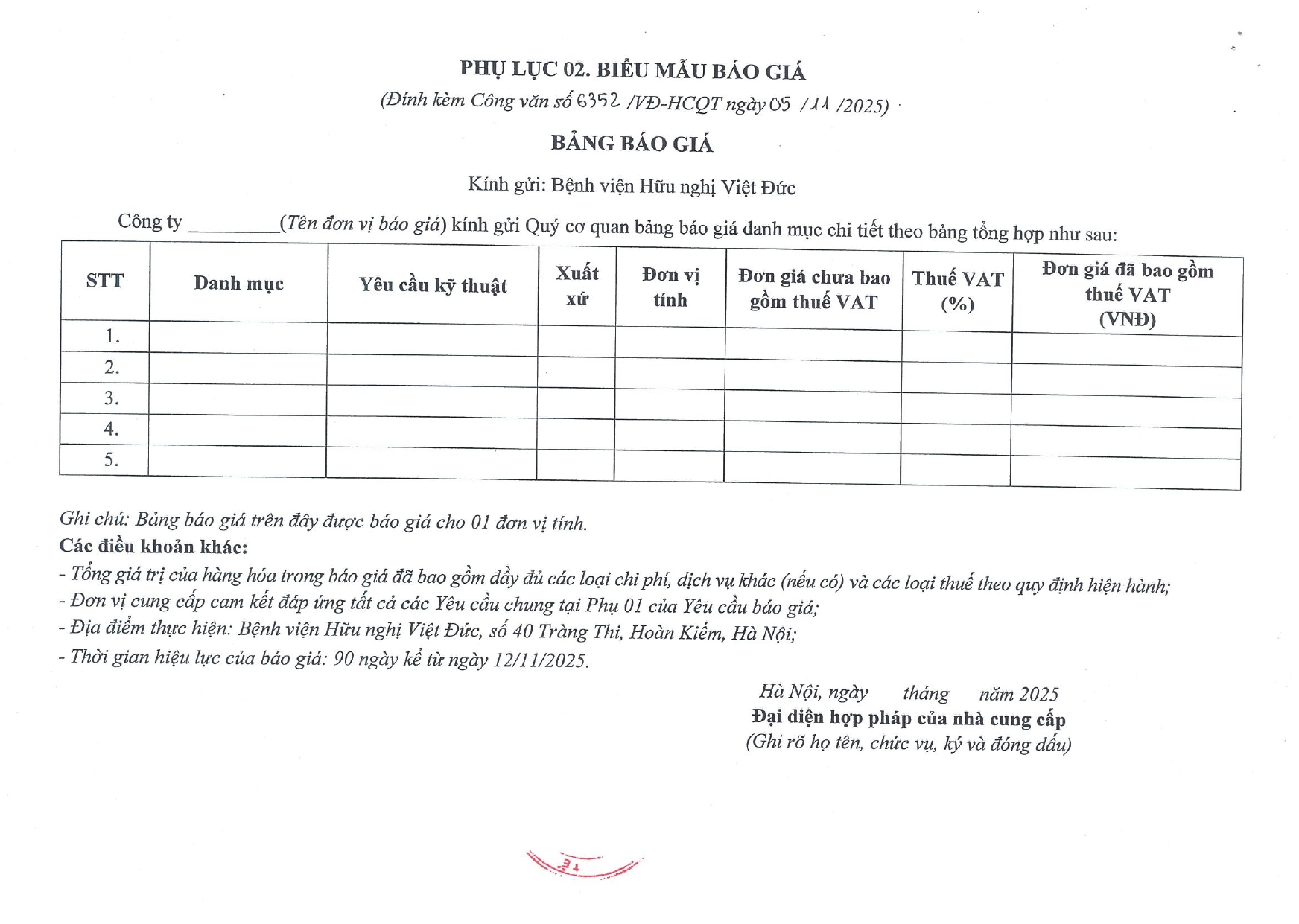 PHỤ LỤC 02. BIỂU MẪU BÁO GIÁ

(Đính kèm Công văn số 6352 /VĐ-HCQT ngày 05 /11 /2025)

BẢNG BÁO GIÁ

Kính gửi: Bệnh viện Hữu nghị Việt Đức

Công ty _________(Tên đơn vị báo giá) kính gửi Quý cơ quan bảng báo giá danh mục chi tiết theo bảng tổng hợp như sau:

| STT | Danh mục | Yêu cầu kỹ thuật | Xuất xứ | Đơn vị tính | Đơn giá chưa bao gồm thuế VAT | Thuế VAT (%) | Đơn giá đã bao gồm thuế VAT (VNĐ) |
|---|---|---|---|---|---|---|---|
| 1. | | | | | | | |
| 2. | | | | | | | |
| 3. | | | | | | | |
| 4. | | | | | | | |
| 5. | | | | | | | |

Ghi chú: Bảng báo giá trên đây được báo giá cho 01 đơn vị tính.

Các điều khoản khác:

- Tổng giá trị của hàng hóa trong báo giá đã bao gồm đầy đủ các loại chi phí, dịch vụ khác (nếu có) và các loại thuế theo quy định hiện hành;
- Đơn vị cung cấp cam kết đáp ứng tất cả các Yêu cầu chung tại Phụ 01 của Yêu cầu báo giá;
- Địa điểm thực hiện: Bệnh viện Hữu nghị Việt Đức, số 40 Tràng Thi, Hoàn Kiếm, Hà Nội;
- Thời gian hiệu lực của báo giá: 90 ngày kể từ ngày 12/11/2025.

Hà Nội, ngày tháng năm 2025
Đại diện hợp pháp của nhà cung cấp
(Ghi rõ họ tên, chức vụ, ký và đóng dấu)